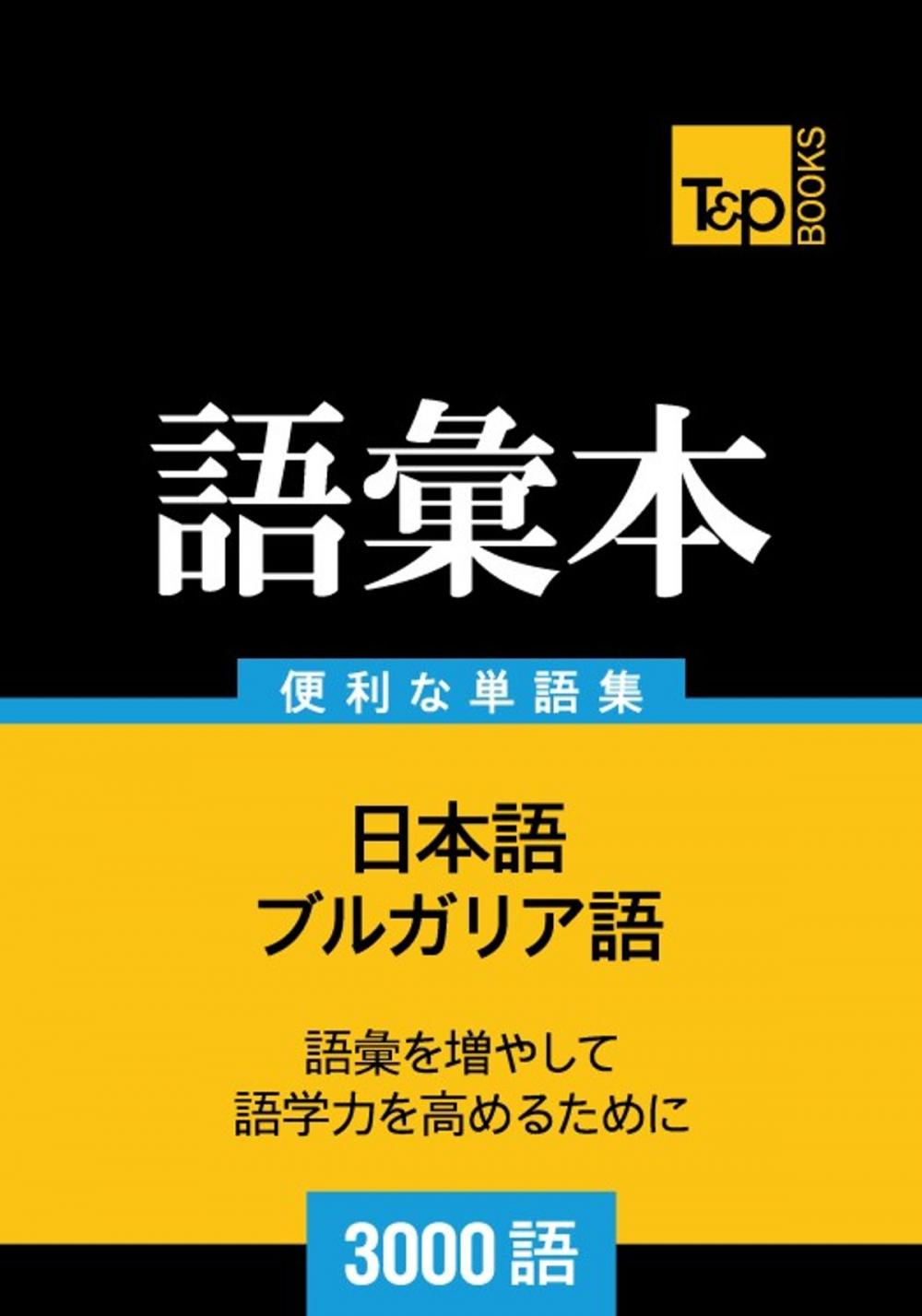 T&P BOOKS

語彙本

便利な単語集

日本語
ブルガリア語

語彙を増やして
語学力を高めるために

3000語